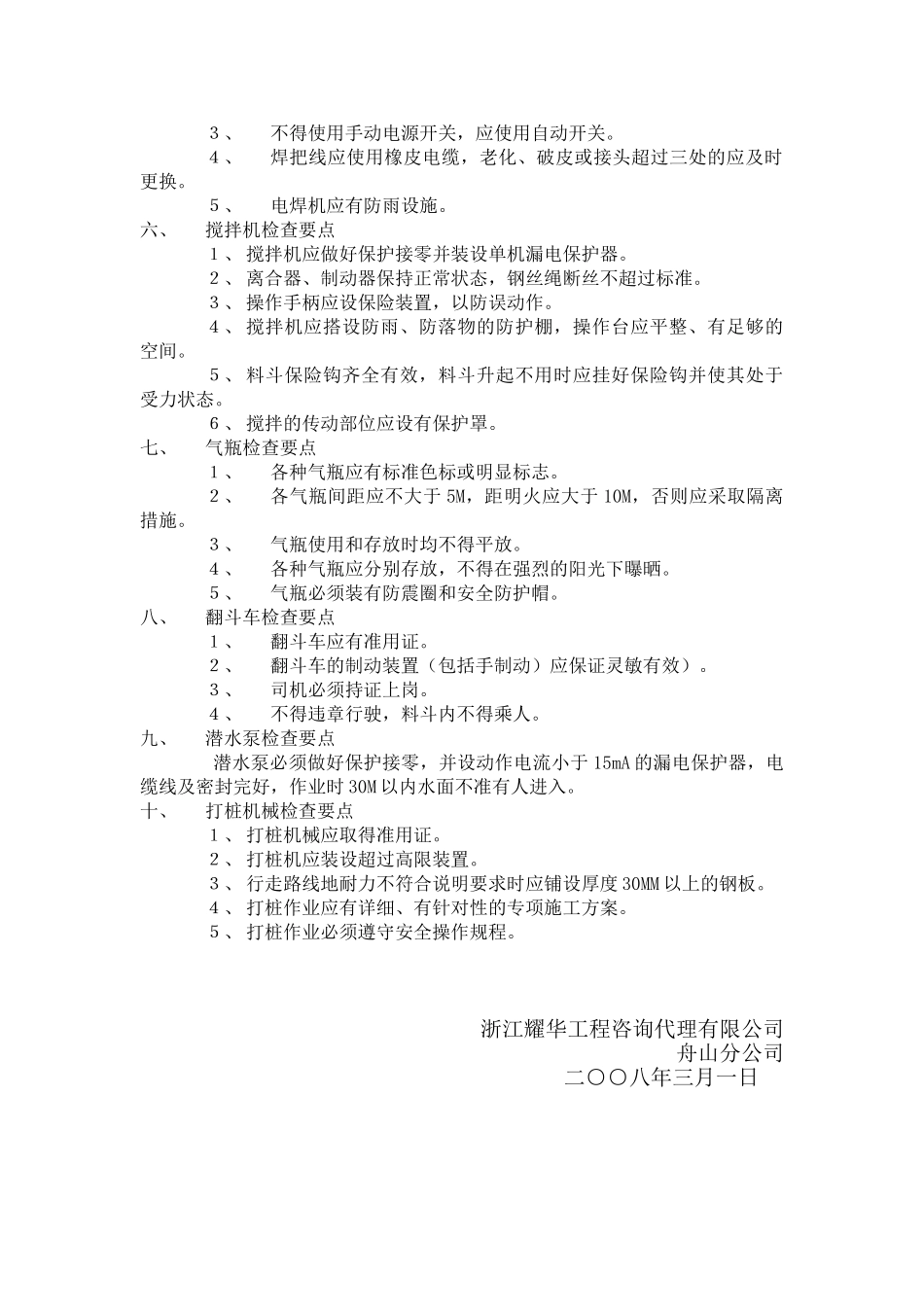 3、　不得使用手动电源开关，应使用自动开关。

4、　焊把线应使用橡皮电缆，老化、破皮或接头超过三处的应及时更换。

5、　电焊机应有防雨设施。

六、　搅拌机检查要点

1、搅拌机应做好保护接零并装设单机漏电保护器。

2、离合器、制动器保持正常状态，钢丝绳断丝不超过标准。

3、操作手柄应设保险装置，以防误动作。

4、搅拌机应搭设防雨、防落物的防护棚，操作台应平整、有足够的空间。

5、料斗保险钩齐全有效，料斗升起不用时应挂好保险钩并使其处于受力状态。

6、搅拌的传动部位应设有保护罩。

七、　气瓶检查要点

1、　各种气瓶应有标准色标或明显标志。

2、　各气瓶间距应不大于 5M，距明火应大于 10M，否则应采取隔离措施。

3、　气瓶使用和存放时均不得平放。

4、　各种气瓶应分别存放，不得在强烈的阳光下曝晒。

5、　气瓶必须装有防震圈和安全防护帽。

八、　翻斗车检查要点

1、　翻斗车应有准用证。

2、　翻斗车的制动装置（包括手制动）应保证灵敏有效）。

3、　司机必须持证上岗。

4、　不得违章行驶，料斗内不得乘人。

九、　潜水泵检查要点

潜水泵必须做好保护接零，并设动作电流小于 15mA 的漏电保护器，电缆线及密封完好，作业时 30M 以内水面不准有人进入。

十、　打桩机械检查要点

1、打桩机械应取得准用证。

2、打桩机应装设超过高限装置。

3、行走路线地耐力不符合说明要求时应铺设厚度 30MM 以上的钢板。

4、打桩作业应有详细、有针对性的专项施工方案。

5、打桩作业必须遵守安全操作规程。

浙江耀华工程咨询代理有限公司
舟山分公司
二〇〇八年三月一日